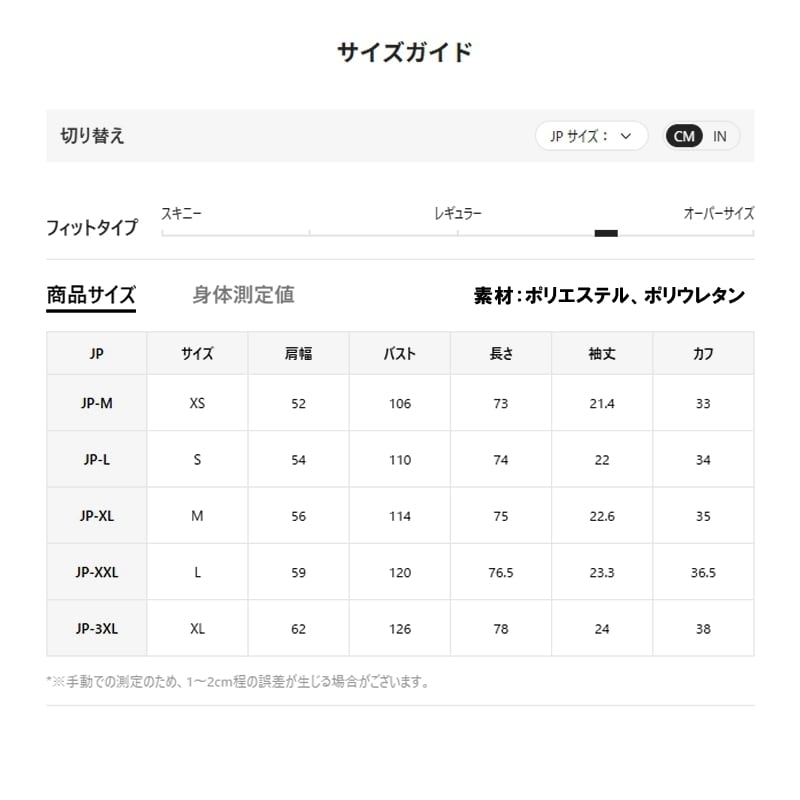 サイズガイド

切り替え

JP サイズ：

CM IN

フィットタイプ

スキニー

レギュラー

オーバーサイズ

商品サイズ 身体測定値

素材：ポリエステル、ポリウレタン

| JP | サイズ | 肩幅 | バスト | 長さ | 袖丈 | カフ |
|---|---|---|---|---|---|---|
| JP-M | XS | 52 | 106 | 73 | 21.4 | 33 |
| JP-L | S | 54 | 110 | 74 | 22 | 34 |
| JP-XL | M | 56 | 114 | 75 | 22.6 | 35 |
| JP-XXL | L | 59 | 120 | 76.5 | 23.3 | 36.5 |
| JP-3XL | XL | 62 | 126 | 78 | 24 | 38 |

*※手動での測定のため、1～2cm程の誤差が生じる場合がございます。